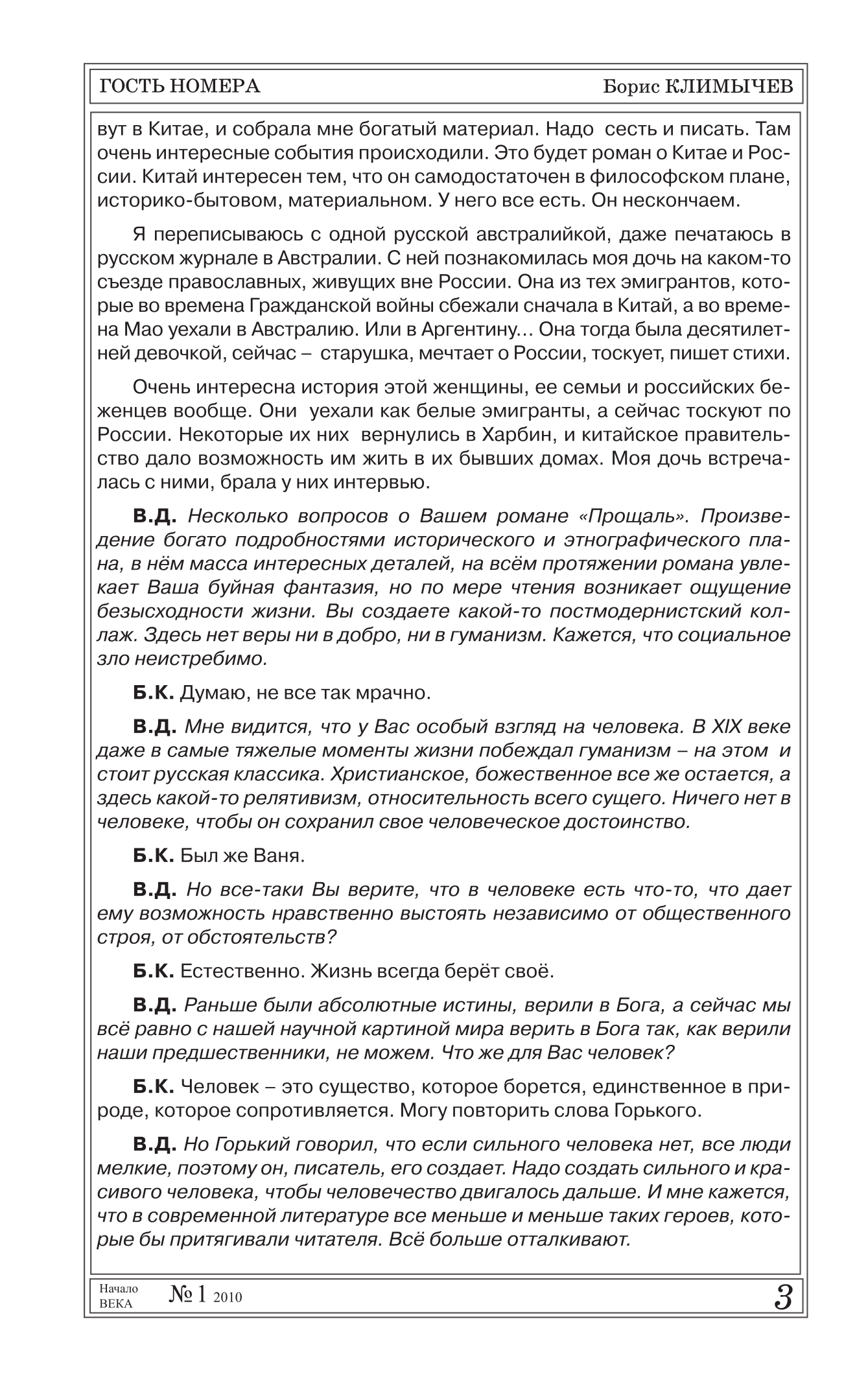 ГОСТЬ НОМЕРА Борис КЛИМЫЧЕВ

вут в Китае, и собрала мне богатый материал. Надо сесть и писать. Там очень интересные события происходили. Это будет роман о Китае и России. Китай интересен тем, что он самодостаточен в философском плане, историко-бытовом, материальном. У него все есть. Он нескончаем.

Я переписываюсь с одной русской австралийкой, даже печатаюсь в русском журнале в Австралии. С ней познакомилась моя дочь на каком-то съезде православных, живущих вне России. Она из тех эмигрантов, которые во времена Гражданской войны сбежали сначала в Китай, а во времена Мао уехали в Австралию. Или в Аргентину... Она тогда была десятилетней девочкой, сейчас – старушка, мечтает о России, тоскует, пишет стихи.

Очень интересна история этой женщины, ее семьи и российских беженцев вообще. Они уехали как белые эмигранты, а сейчас тоскуют по России. Некоторые их них вернулись в Харбин, и китайское правительство дало возможность им жить в их бывших домах. Моя дочь встречалась с ними, брала у них интервью.

В.Д. Несколько вопросов о Вашем романе «Прощаль». Произведение богато подробностями исторического и этнографического плана, в нём масса интересных деталей, на всём протяжении романа увлекает Ваша буйная фантазия, но по мере чтения возникает ощущение безысходности жизни. Вы создаете какой-то постмодернистский коллаж. Здесь нет веры ни в добро, ни в гуманизм. Кажется, что социальное зло неистребимо.

Б.К. Думаю, не все так мрачно.

В.Д. Мне видится, что у Вас особый взгляд на человека. В XIX веке даже в самые тяжелые моменты жизни побеждал гуманизм – на этом и стоит русская классика. Христианское, божественное все же остается, а здесь какой-то релятивизм, относительность всего сущего. Ничего нет в человеке, чтобы он сохранил свое человеческое достоинство.

Б.К. Был же Ваня.

В.Д. Но все-таки Вы верите, что в человеке есть что-то, что дает ему возможность нравственно выстоять независимо от общественного строя, от обстоятельств?

Б.К. Естественно. Жизнь всегда берёт своё.

В.Д. Раньше были абсолютные истины, верили в Бога, а сейчас мы всё равно с нашей научной картиной мира верить в Бога так, как верили наши предшественники, не можем. Что же для Вас человек?

Б.К. Человек – это существо, которое борется, единственное в природе, которое сопротивляется. Могу повторить слова Горького.

В.Д. Но Горький говорил, что если сильного человека нет, все люди мелкие, поэтому он, писатель, его создает. Надо создать сильного и красивого человека, чтобы человечество двигалось дальше. И мне кажется, что в современной литературе все меньше и меньше таких героев, которые бы притягивали читателя. Всё больше отталкивают.

Начало ВЕКА № 1 2010 3